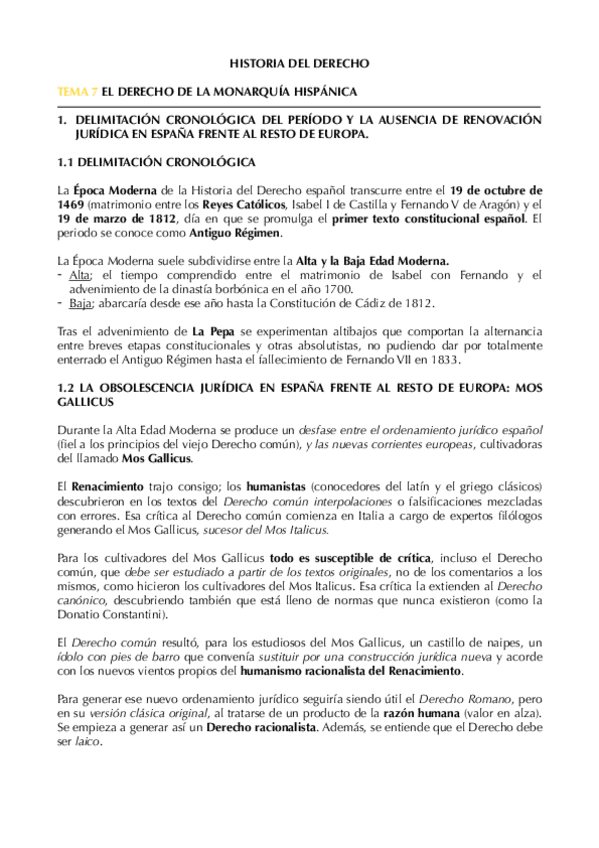 HISTORIA DEL DERECHO

TEMA 7 EL DERECHO DE LA MONARQUÍA HISPÁNICA

1. DELIMITACIÓN CRONOLÓGICA DEL PERÍODO Y LA AUSENCIA DE RENOVACIÓN JURÍDICA EN ESPAÑA FRENTE AL RESTO DE EUROPA.

1.1 DELIMITACIÓN CRONOLÓGICA

La Época Moderna de la Historia del Derecho español transcurre entre el 19 de octubre de 1469 (matrimonio entre los Reyes Católicos, Isabel I de Castilla y Fernando V de Aragón) y el 19 de marzo de 1812, día en que se promulga el primer texto constitucional español. El período se conoce como Antiguo Régimen.

La Época Moderna suele subdividirse entre la Alta y la Baja Edad Moderna.
- Alta; el tiempo comprendido entre el matrimonio de Isabel con Fernando y el advenimiento de la dinastía borbónica en el año 1700.
- Baja; abarcaría desde ese año hasta la Constitución de Cádiz de 1812.

Tras el advenimiento de La Pepa se experimentan altibajos que comportan la alternancia entre breves etapas constitucionales y otras absolutistas, no pudiendo dar por totalmente enterrado el Antiguo Régimen hasta el fallecimiento de Fernando VII en 1833.

1.2 LA OBSOLESCENCIA JURÍDICA EN ESPAÑA FRENTE AL RESTO DE EUROPA: MOS GALLICUS

Durante la Alta Edad Moderna se produce un desfase entre el ordenamiento jurídico español (fiel a los principios del viejo Derecho común), y las nuevas corrientes europeas, cultivadoras del llamado Mos Gallicus.

El Renacimiento trajo consigo; los humanistas (conocedores del latín y el griego clásicos) descubrieron en los textos del Derecho común interpolaciones o falsificaciones mezcladas con errores. Esa crítica al Derecho común comienza en Italia a cargo de expertos filólogos generando el Mos Gallicus, sucesor del Mos Italicus.

Para los cultivadores del Mos Gallicus todo es susceptible de crítica, incluso el Derecho común, que debe ser estudiado a partir de los textos originales, no de los comentarios a los mismos, como hicieron los cultivadores del Mos Italicus. Esa crítica la extienden al Derecho canónico, descubriendo también que está lleno de normas que nunca existieron (como la Donatio Constantini).

El Derecho común resultó, para los estudiosos del Mos Gallicus, un castillo de naipes, un ídolo con pies de barro que convenía sustituir por una construcción jurídica nueva y acorde con los nuevos vientos propios del humanismo racionalista del Renacimiento.

Para generar ese nuevo ordenamiento jurídico seguiría siendo útil el Derecho Romano, pero en su versión clásica original, al tratarse de un producto de la razón humana (valor en alza). Se empieza a generar así un Derecho racionalista. Además, se entiende que el Derecho debe ser laico.